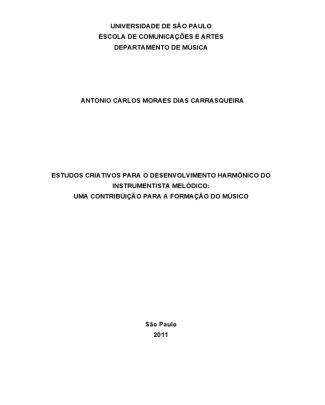 UNIVERSIDADE DE SÃO PAULO
ESCOLA DE COMUNICAÇÕES E ARTES
DEPARTAMENTO DE MÚSICA

ANTONIO CARLOS MORAES DIAS CARRASQUEIRA

ESTUDOS CRIATIVOS PARA O DESENVOLVIMENTO HARMÔNICO DO INSTRUMENTISTA MELÓDICO:
UMA CONTRIBUIÇÃO PARA A FORMAÇÃO DO MÚSICO

São Paulo
2011